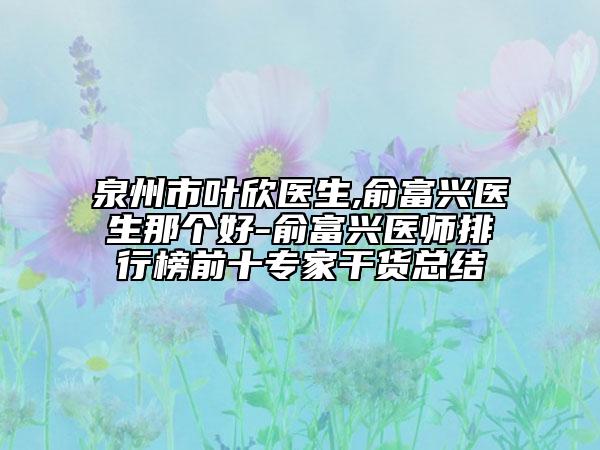 泉州市叶欣医生,俞富兴医生那个好-俞富兴医师排行榜前十专家干货总结